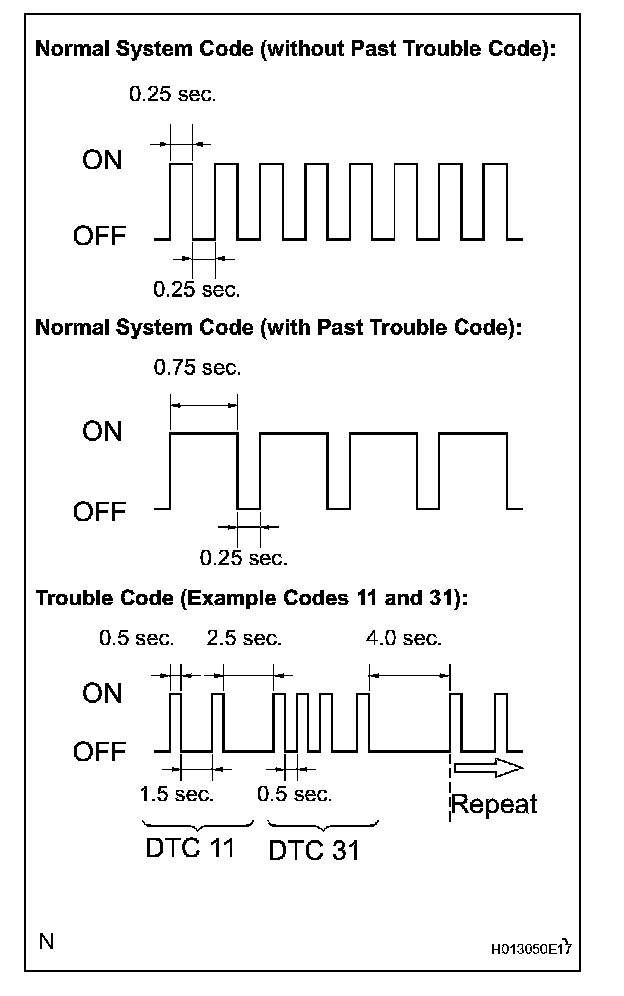 Normal System Code (without Past Trouble Code):

0.25 sec.

ON

OFF

0.25 sec.

Normal System Code (with Past Trouble Code):

0.75 sec.

ON

OFF

0.25 sec.

Trouble Code (Example Codes 11 and 31):

0.5 sec.

2.5 sec.

4.0 sec.

ON

OFF

1.5 sec.

0.5 sec.

Repeat

DTC 11

DTC 31

N

H013050E17